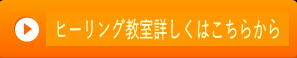 ヒーリング教室詳しくはこちらから